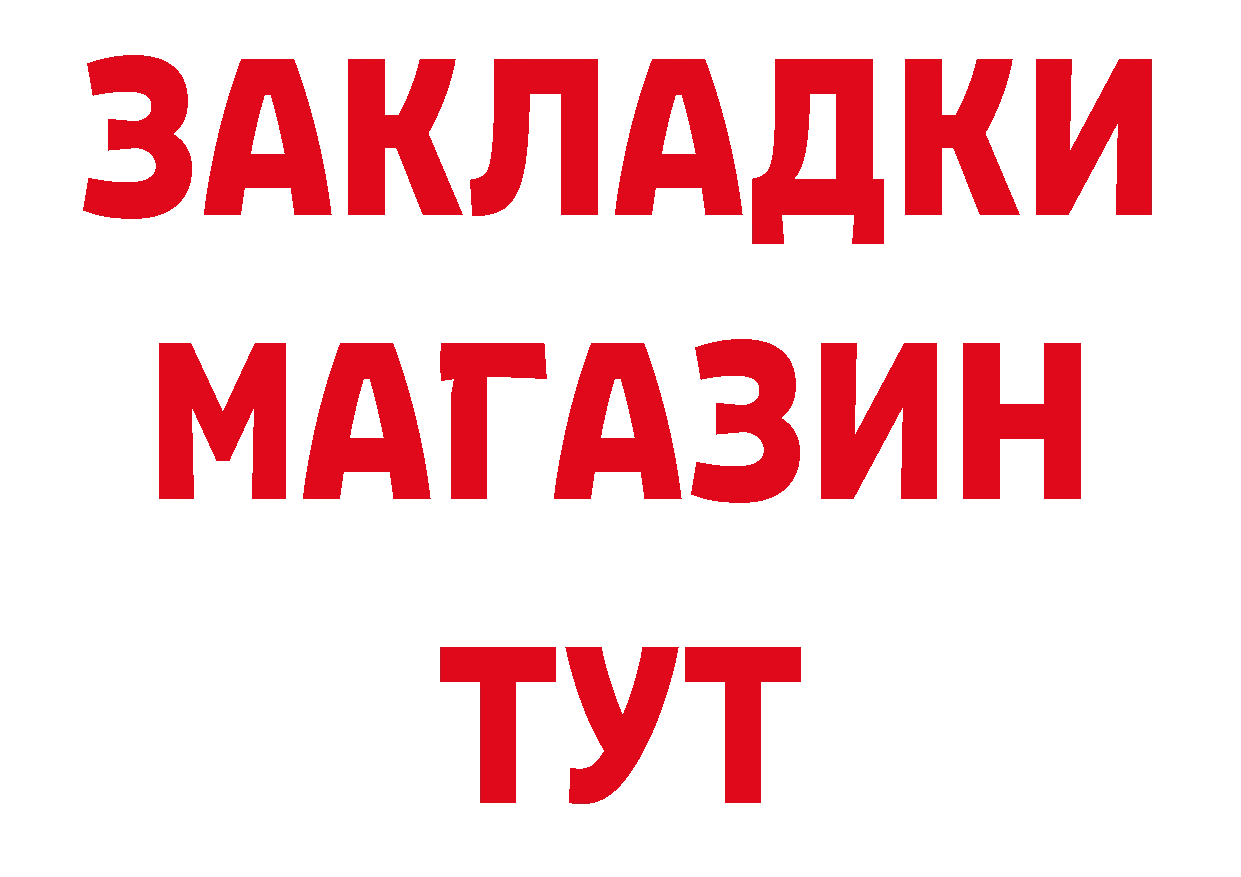 ЗАКЛАДКИ
МАГАЗИН
ТУТ